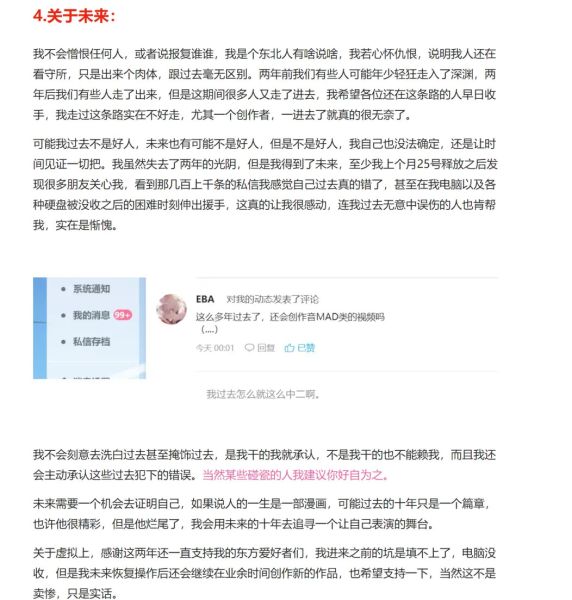 4.关于未来：

我不会憎恨任何人，或者说报复谁谁，我是个东北人有啥说啥，我若心怀仇恨，说明我人还在看守所，只是出来个肉体，跟过去毫无区别。两年前我们有些人可能年少轻狂走入了深渊，两年后我们有些人走了出来，但是这期间很多人又走了进去，我希望各位还在这条路的人早日收手，我走过这条路实在不好走，尤其一个创作者，一进去了就真的很无奈了。

可能我过去不是好人，未来也有可能不是好人，但是不是好人，我自己也没法确定，还是让时间见证一切把。我虽然失去了两年的光阴，但是我得到了未来，至少我上个月25号释放之后发现很多朋友关心我，看到那几百上千条的私信我感觉自己过去真的错了，甚至在我电脑以及各种硬盘被没收之后的困难时刻伸出援手，这真的让我很感动，连我过去无意中误伤的人也肯帮我，实在是惭愧。

系统通知
我的消息 99+
私信存档

EBA 对我的动态发表了评论
这么多年过去了，还会创作音MAD类的视频吗
(....)
今天 00:01 回复 已赞

我过去怎么就这么中二啊。

我不会刻意去洗白过去甚至掩饰过去，是我干的我就承认，不是我干的也不能赖我，而且我还会主动承认这些过去犯下的错误。当然某些碰瓷的人我建议你好自为之。

未来需要一个机会去证明自己，如果说人的一生是一部漫画，可能过去的十年只是一个篇章，也许他很精彩，但是他烂尾了，我会用未来的十年去追寻一个让自己表演的舞台。

关于虚拟上，感谢这两年还一直支持我的东方爱好者们，我进来之前的坑是填不上了，电脑没收，但是我未来恢复操作后还会继续在业余时间创作新的作品，也希望支持一下，当然这不是卖惨，只是实话。